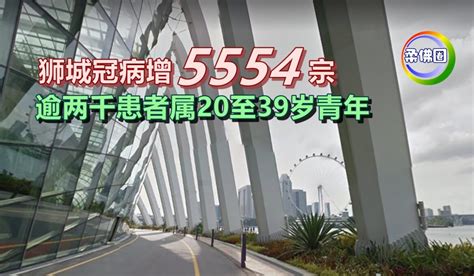 狮城冠病增5554宗
逾两千患者属20至39岁青年

柔佛圈